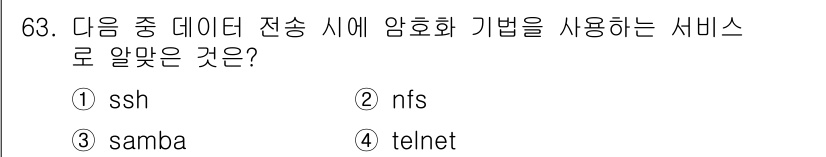 63. 다음 중 데이터 전송 시에 암호화 기법을 사용하는 서비스로 알맞은 것은?

① ssh ② nfs

③ samba ④ telnet